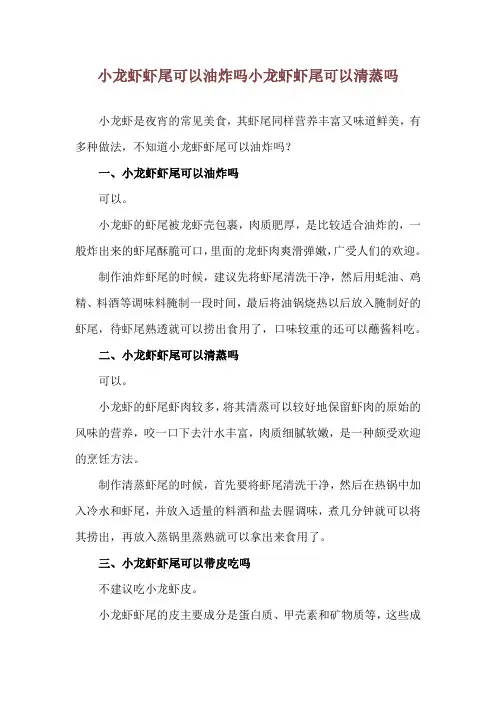 小龙虾虾尾可以油炸吗小龙虾虾尾可以清蒸吗

小龙虾是夜宵的常见美食，其虾尾同样营养丰富又味道鲜美，有多种做法，不知道小龙虾虾尾可以油炸吗？

一、小龙虾虾尾可以油炸吗

可以。

小龙虾的虾尾被龙虾壳包裹，肉质肥厚，是比较适合油炸的，一般炸出来的虾尾酥脆可口，里面的龙虾肉爽滑弹嫩，广受人们的欢迎。

制作油炸虾尾的时候，建议先将虾尾清洗干净，然后用蚝油、鸡精、料酒等调味料腌制一段时间，最后将油锅烧热以后放入腌制好的虾尾，待虾尾熟透就可以捞出食用了，口味较重的还可以蘸酱料吃。

二、小龙虾虾尾可以清蒸吗

可以。

小龙虾的虾尾虾肉较多，将其清蒸可以较好地保留虾肉的原始的风味的营养，咬一口下去汁水丰富，肉质细腻软嫩，是一种颇受欢迎的烹饪方法。

制作清蒸虾尾的时候，首先要将虾尾清洗干净，然后在热锅中加入冷水和虾尾，并放入适量的料酒和盐去腥调味，煮几分钟就可以将其捞出，再放入蒸锅里蒸熟就可以拿出来食用了。

三、小龙虾虾尾可以带皮吃吗

不建议吃小龙虾皮。

小龙虾虾尾的皮主要成分是蛋白质、甲壳素和矿物质等，这些成